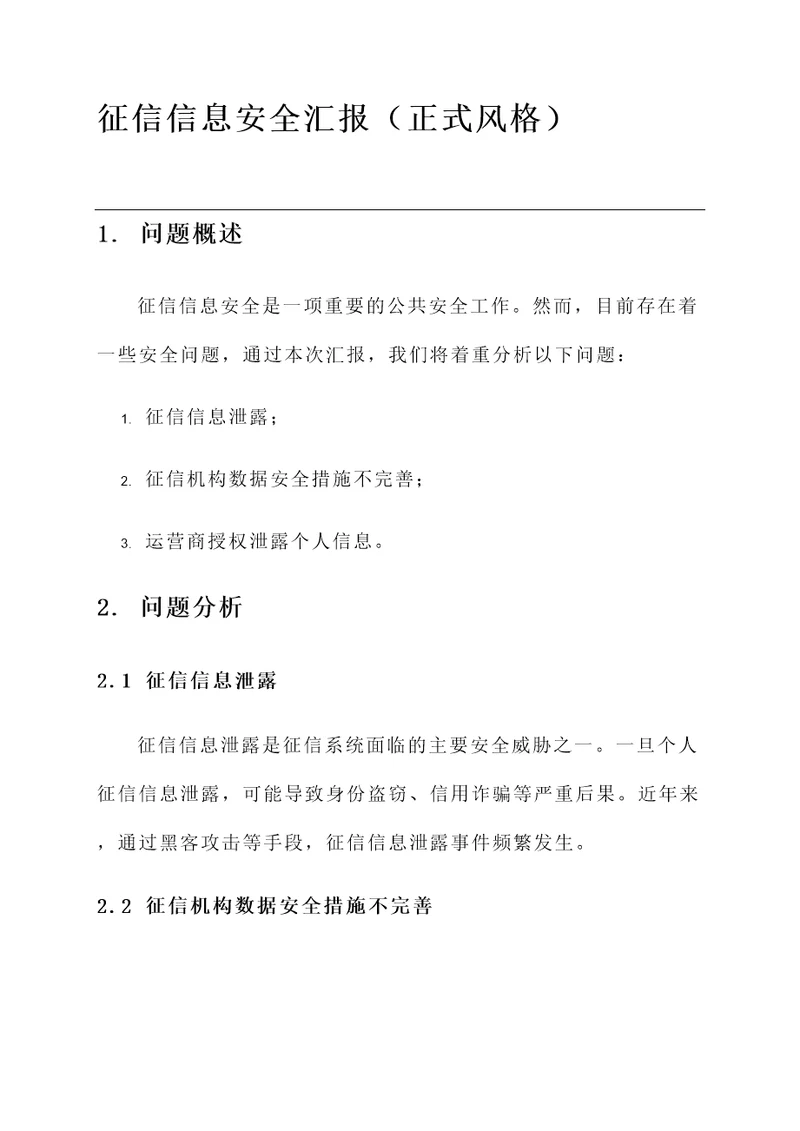 征信信息安全汇报（正式风格）

1. 问题概述

征信信息安全是一项重要的公共安全工作。然而，目前存在着一些安全问题，通过本次汇报，我们将着重分析以下问题：

1. 征信信息泄露；

2. 征信机构数据安全措施不完善；

3. 运营商授权泄露个人信息。

2. 问题分析

2.1 征信信息泄露

征信信息泄露是征信系统面临的主要安全威胁之一。一旦个人征信信息泄露，可能导致身份盗窃、信用诈骗等严重后果。近年来，通过黑客攻击等手段，征信信息泄露事件频繁发生。

2.2 征信机构数据安全措施不完善